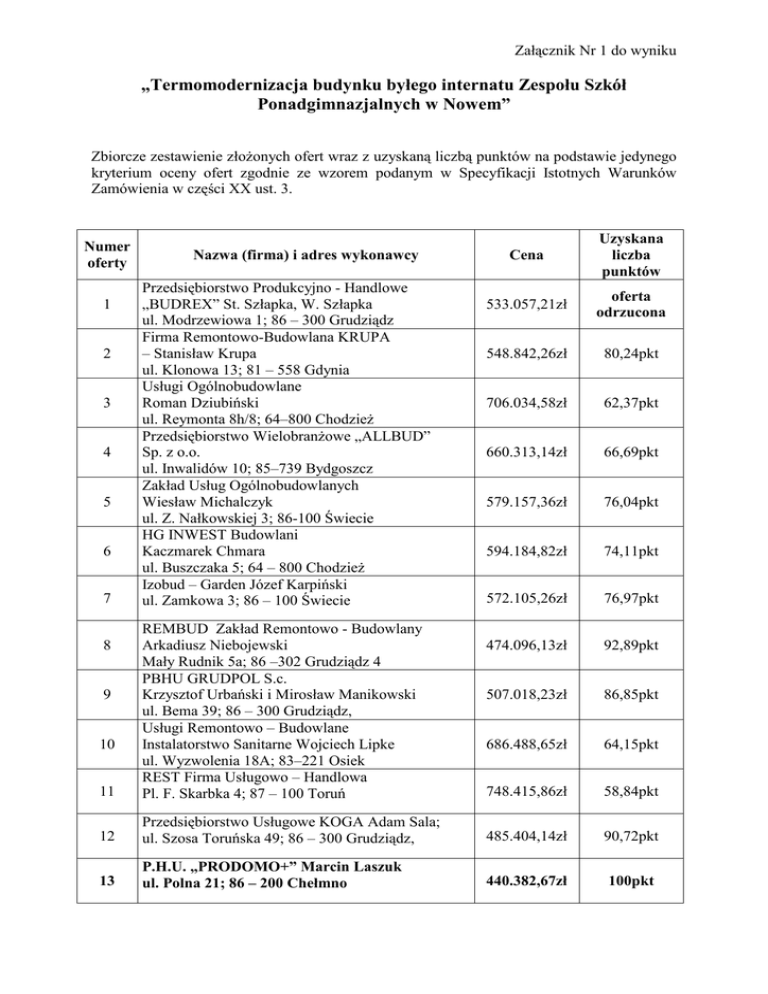 Załącznik Nr 1 do wyniku

„Termomodernizacja budynku byłego internatu Zespołu Szkół Ponadgimnazjalnych w Nowem”

Zbiorcze zestawienie złożonych ofert wraz z uzyskaną liczbą punktów na podstawie jedynego kryterium oceny ofert zgodnie ze wzorem podanym w Specyfikacji Istotnych Warunków Zamówienia w części XX ust. 3.

| Numer oferty | Nazwa (firma) i adres wykonawcy | Cena | Uzyskana liczba punktów |
|---|---|---|---|
| 1 | Przedsiębiorstwo Produkcyjno - Handlowe „BUDREX” St. Szłapka, W. Szłapka ul. Modrzewiowa 1; 86 – 300 Grudziądz | 533.057,21zł | oferta odrzucona |
| 2 | Firma Remontowo-Budowlana KRUPA – Stanisław Krupa ul. Klonowa 13; 81 – 558 Gdynia | 548.842,26zł | 80,24pkt |
| 3 | Usługi Ogólnobudowlane Roman Dziubiński ul. Reymonta 8h/8; 64–800 Chodzież | 706.034,58zł | 62,37pkt |
| 4 | Przedsiębiorstwo Wielobranżowe „ALLBUD” Sp. z o.o. ul. Inwalidów 10; 85–739 Bydgoszcz | 660.313,14zł | 66,69pkt |
| 5 | Zakład Usług Ogólnobudowlanych Wiesław Michalczyk ul. Z. Nałkowskiej 3; 86-100 Świecie | 579.157,36zł | 76,04pkt |
| 6 | HG INWEST Budowlani Kaczmarek Chmara ul. Buszczaka 5; 64 – 800 Chodzież | 594.184,82zł | 74,11pkt |
| 7 | Izobud – Garden Józef Karpiński ul. Zamkowa 3; 86 – 100 Świecie | 572.105,26zł | 76,97pkt |
| 8 | REMBUD Zakład Remontowo - Budowlany Arkadiusz Niebojewski Mały Rudnik 5a; 86 –302 Grudziądz 4 | 474.096,13zł | 92,89pkt |
| 9 | PBHU GRUDPOL S.c. Krzysztof Urbański i Mirosław Manikowski ul. Bema 39; 86 – 300 Grudziądz, | 507.018,23zł | 86,85pkt |
| 10 | Usługi Remontowo – Budowlane Instalatorstwo Sanitarne Wojciech Lipke ul. Wyzwolenia 18A; 83–221 Osiek | 686.488,65zł | 64,15pkt |
| 11 | REST Firma Usługowo – Handlowa Pl. F. Skarbka 4; 87 – 100 Toruń | 748.415,86zł | 58,84pkt |
| 12 | Przedsiębiorstwo Usługowe KOGA Adam Sala; ul. Szosa Toruńska 49; 86 – 300 Grudziądz, | 485.404,14zł | 90,72pkt |
| 13 | P.H.U. „PRODOMO+” Marcin Laszuk ul. Polna 21; 86 – 200 Chełmno | 440.382,67zł | 100pkt |